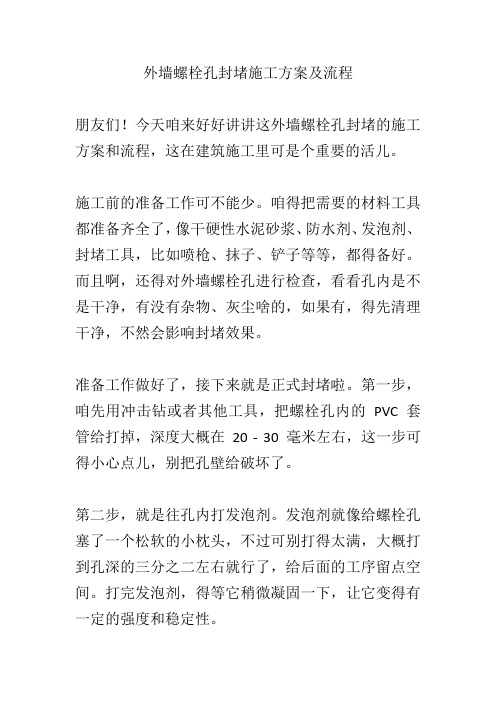 外墙螺栓孔封堵施工方案及流程

朋友们！今天咱来好好讲讲这外墙螺栓孔封堵的施工方案和流程，这在建筑施工里可是个重要的活儿。

施工前的准备工作可不能少。咱得把需要的材料工具都准备齐全了，像干硬性水泥砂浆、防水剂、发泡剂、封堵工具，比如喷枪、抹子、铲子等等，都得备好。而且啊，还得对外墙螺栓孔进行检查，看看孔内是不是干净，有没有杂物、灰尘啥的，如果有，得先清理干净，不然会影响封堵效果。

准备工作做好了，接下来就是正式封堵啦。第一步，咱先用冲击钻或者其他工具，把螺栓孔内的 PVC 套管给打掉，深度大概在 20 - 30 毫米左右，这一步可得小心点儿，别把孔壁给破坏了。

第二步，就是往孔内打发泡剂。发泡剂就像给螺栓孔塞了一个松软的小枕头，不过可别打得太满，大概打到孔深的三分之二左右就行了，给后面的工序留点空间。打完发泡剂，得等它稍微凝固一下，让它变得有一定的强度和稳定性。